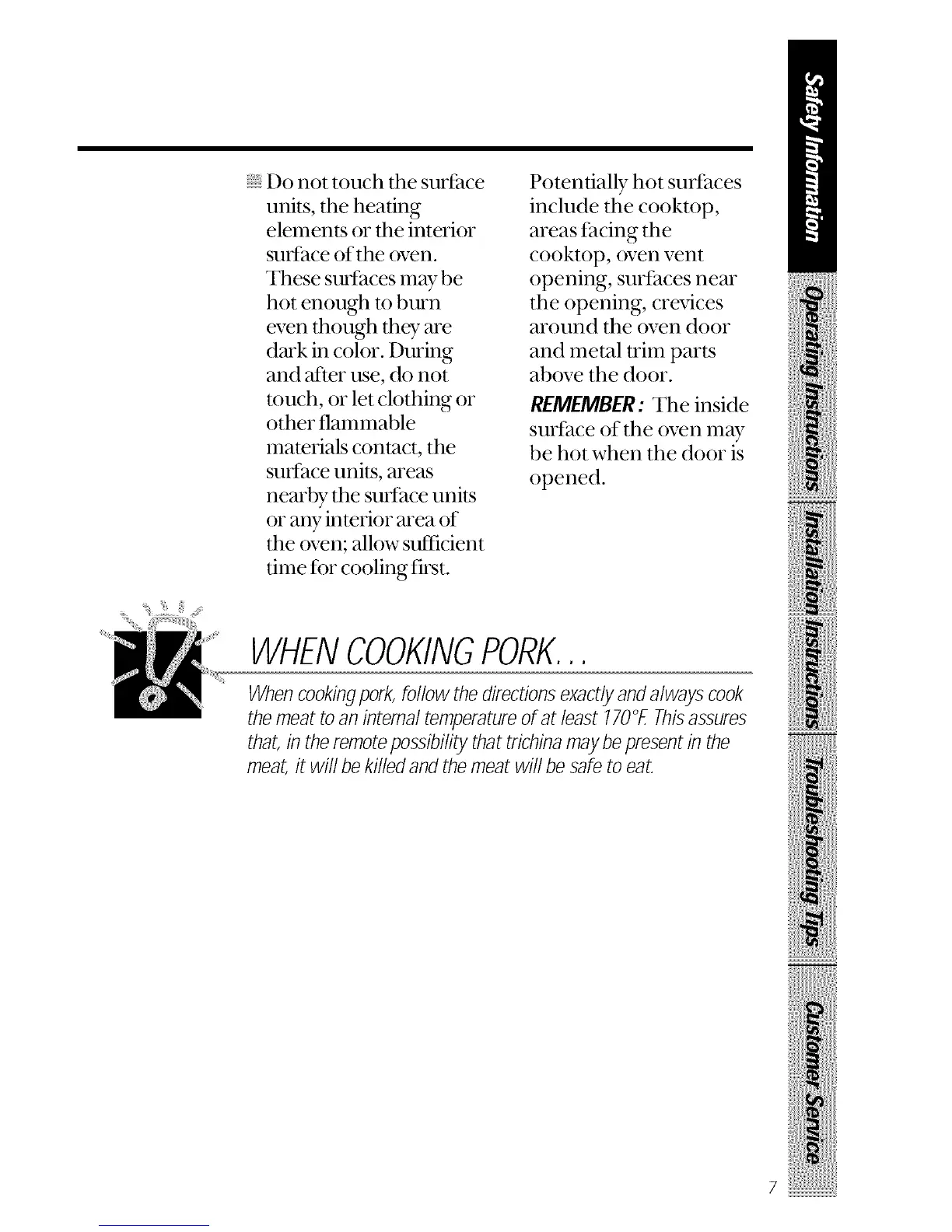 Do not touch the surface units, the heating elements or the interior surface of the oven. These surfaces may be hot enough to burn even though they are dark in color. During and after use, do not touch, or let clothing or other flammable materials contact, the surface units, areas nearby the surface units or any interior area of the oven; allow sufficient time for cooling first.

Potentially hot surfaces include the cooktop, areas facing the cooktop, oven vent opening, surfaces near the opening, crevices around the oven door and metal trim parts above the door.

REMEMBER: The inside surface of the oven may be hot when the door is opened.

WHEN COOKING PORK...

When cooking pork, follow the directions exactly and always cook the meat to an internal temperature of at least 170°F. This assures that, in the remote possibility that trichina may be present in the meat, it will be killed and the meat will be safe to eat.

Safety Information

Operating Instructions

Installation Instructions

Troubleshooting Tips

Customer Service

7